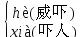 hè(威吓)
xià(吓人)